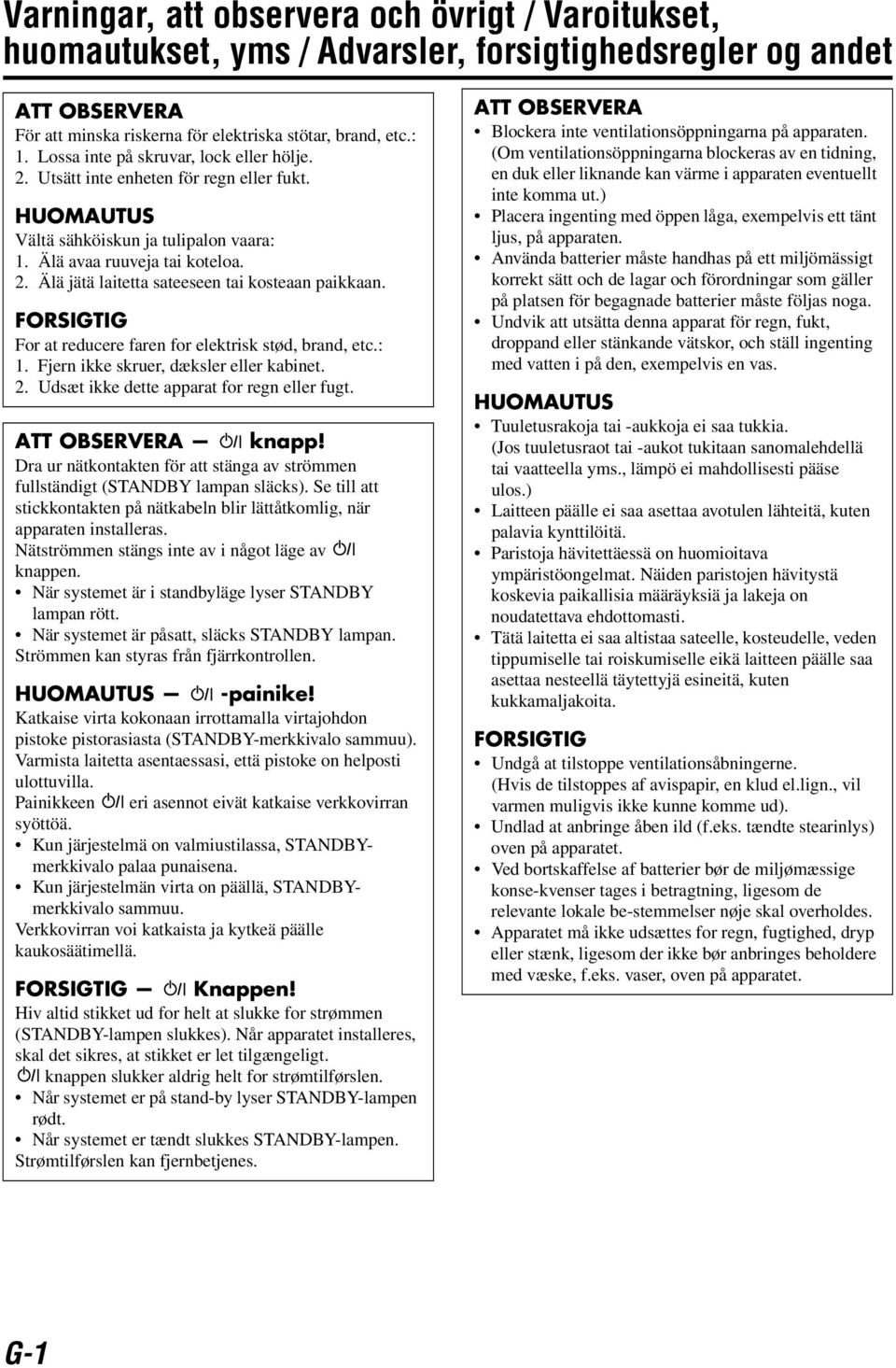 Varningar, att observera och övrigt / Varoitukset, huomautukset, yms / Advarsler, forsigtighedsregler og andet

ATT OBSERVERA
För att minska riskerna för elektriska stötar, brand, etc.:
1. Lossa inte på skruvar, lock eller hölje.
2. Utsätt inte enheten för regn eller fukt.

HUOMAUTUS
Vältä sähköiskun ja tulipalon vaara:
1. Älä avaa ruuveja tai koteloa.
2. Älä jätä laitetta sateeseen tai kosteaan paikkaan.

FORSIGTIG
For at reducere faren for elektrisk stød, brand, etc.:
1. Fjern ikke skruer, dæksler eller kabinet.
2. Udsæt ikke dette apparat for regn eller fugt.

ATT OBSERVERA — ⏻/I knapp!
Dra ur nätkontakten för att stänga av strömmen fullständigt (STANDBY lampan släcks). Se till att stickkontakten på nätkabeln blir lättåtkomlig, när apparaten installeras.
Nätströmmen stängs inte av i något läge av ⏻/I knappen.
• När systemet är i standbyläge lyser STANDBY lampan rött.
• När systemet är påsatt, släcks STANDBY lampan.
Strömmen kan styras från fjärrkontrollen.

HUOMAUTUS — ⏻/I -painike!
Katkaise virta kokonaan irrottamalla virtajohdon pistoke pistorasiasta (STANDBY-merkkivalo sammuu). Varmista laitetta asentaessasi, että pistoke on helposti ulottuvilla.
Painikkeen ⏻/I eri asennot eivät katkaise verkkovirran syöttöä.
• Kun järjestelmä on valmiustilassa, STANDBY-merkkivalo palaa punaisena.
• Kun järjestelmän virta on päällä, STANDBY-merkkivalo sammuu.
Verkkovirran voi katkaista ja kytkeä päälle kaukosäätimellä.

FORSIGTIG — ⏻/I Knappen!
Hiv altid stikket ud for helt at slukke for strømmen (STANDBY-lampen slukkes). Når apparatet installeres, skal det sikres, at stikket er let tilgængeligt.
⏻/I knappen slukker aldrig helt for strømtilførslen.
• Når systemet er på stand-by lyser STANDBY-lampen rødt.
• Når systemet er tændt slukkes STANDBY-lampen.
Strømtilførslen kan fjernbetjenes.

ATT OBSERVERA
• Blockera inte ventilationsöppningarna på apparaten. (Om ventilationsöppningarna blockeras av en tidning, en duk eller liknande kan värme i apparaten eventuellt inte komma ut.)
• Placera ingenting med öppen låga, exempelvis ett tänt ljus, på apparaten.
• Använda batterier måste handhas på ett miljömässigt korrekt sätt och de lagar och förordningar som gäller på platsen för begagnade batterier måste följas noga.
• Undvik att utsätta denna apparat för regn, fukt, droppand eller stänkande vätskor, och ställ ingenting med vatten i på den, exempelvis en vas.

HUOMAUTUS
• Tuuletusrakoja tai -aukkoja ei saa tukkia. (Jos tuuletusraot tai -aukot tukitaan sanomalehdellä tai vaatteella yms., lämpö ei mahdollisesti pääse ulos.)
• Laitteen päälle ei saa asettaa avotulen lähteitä, kuten palavia kynttilöitä.
• Paristoja hävitettäessä on huomioitava ympäristöongelmat. Näiden paristojen hävitystä koskevia paikallisia määräyksiä ja lakeja on noudatettava ehdottomasti.
• Tätä laitetta ei saa altistaa sateelle, kosteudelle, veden tippumiselle tai roiskumiselle eikä laitteen päälle saa asettaa nesteellä täytettyjä esineitä, kuten kukkamaljakoita.

FORSIGTIG
• Undgå at tilstoppe ventilationsåbningerne. (Hvis de tilstoppes af avispapir, en klud el.lign., vil varmen muligvis ikke kunne komme ud).
• Undlad at anbringe åben ild (f.eks. tændte stearinlys) oven på apparatet.
• Ved bortskaffelse af batterier bør de miljømæssige konse-kvenser tages i betragtning, ligesom de relevante lokale be-stemmelser nøje skal overholdes.
• Apparatet må ikke udsættes for regn, fugtighed, dryp eller stænk, ligesom der ikke bør anbringes beholdere med væske, f.eks. vaser, oven på apparatet.

G-1